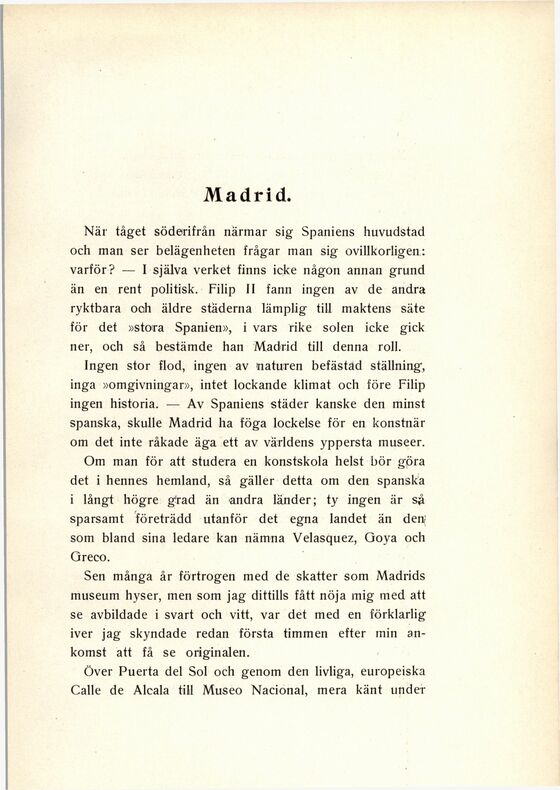 Madrid.

När tåget söderifrån närmar sig Spaniens huvudstad och man ser belägenheten frågar man sig ovillkorligen: varför? — I själva verket finns icke någon annan grund än en rent politisk. Filip II fann ingen av de andra ryktbara och äldre städerna lämplig till maktens säte för det »stora Spanien», i vars rike solen icke gick ner, och så bestämde han Madrid till denna roll.

Ingen stor flod, ingen av naturen befästad ställning, inga »omgivningar», intet lockande klimat och före Filip ingen historia. — Av Spaniens städer kanske den minst spanska, skulle Madrid ha föga lockelse för en konstnär om det inte råkade äga ett av världens yppersta museer.

Om man för att studera en konstskola helst bör göra det i hennes hemland, så gäller detta om den spanska i långt högre grad än andra länder; ty ingen är så sparsamt företrädd utanför det egna landet än den som bland sina ledare kan nämna Velasquez, Goya och Greco.

Sen många år förtrogen med de skatter som Madrids museum hyser, men som jag dittills fått nöja mig med att se avbildade i svart och vitt, var det med en förklarlig iver jag skyndade redan första timmen efter min ankomst att få se originalen.

Över Puerta del Sol och genom den livliga, europeiska Calle de Alcala till Museo Nacional, mera känt under